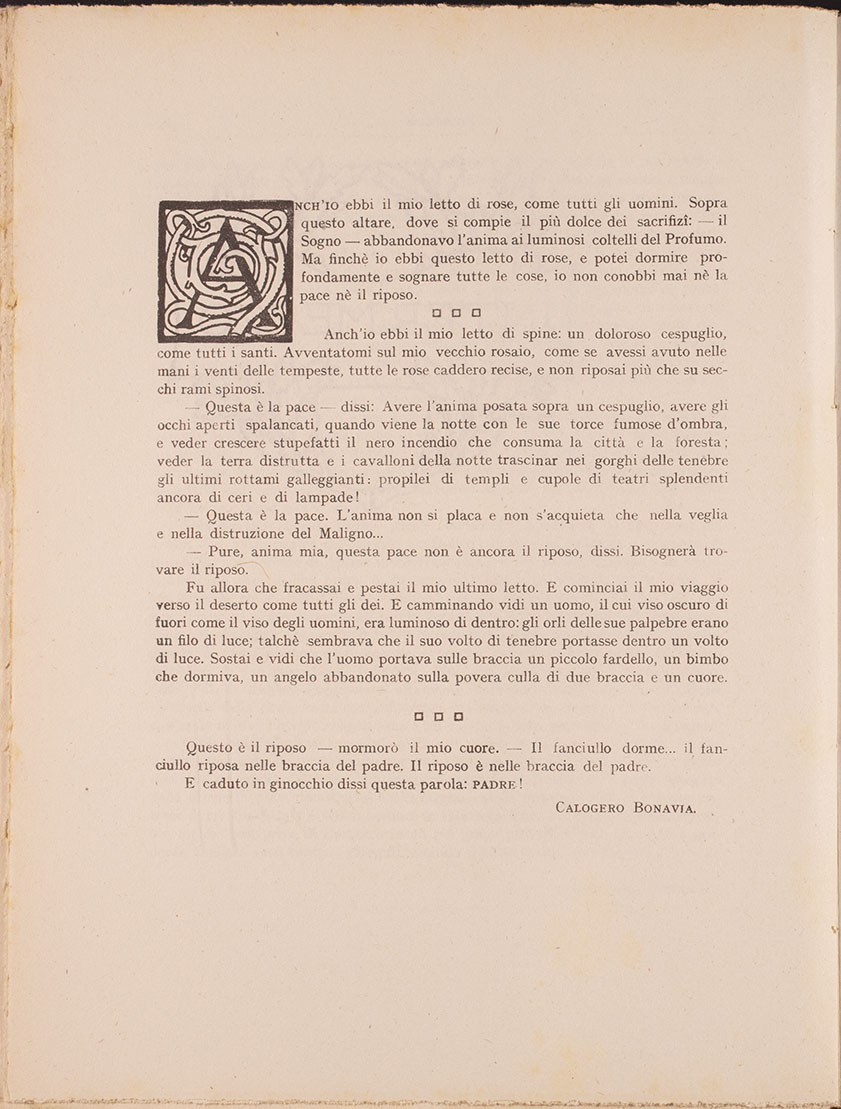 ANCH'IO ebbi il mio letto di rose, come tutti gli uomini. Sopra questo altare, dove si compie il più dolce dei sacrifizi: — il Sogno — abbandonavo l'anima ai luminosi coltelli del Profumo. Ma finchè io ebbi questo letto di rose, e potei dormire profondamente e sognare tutte le cose, io non conobbi mai nè la pace nè il riposo.

□ □ □

Anch'io ebbi il mio letto di spine: un doloroso cespuglio, come tutti i santi. Avventatomi sul mio vecchio rosaio, come se avessi avuto nelle mani i venti delle tempeste, tutte le rose caddero recise, e non riposai più che su secchi rami spinosi.

— Questa è la pace — dissi: Avere l'anima posata sopra un cespuglio, avere gli occhi aperti spalancati, quando viene la notte con le sue torce fumose d'ombra, e veder crescere stupefatti il nero incendio che consuma la città e la foresta; veder la terra distrutta e i cavalloni della notte trascinar nei gorghi delle tenebre gli ultimi rottami galleggianti: propilei di templi e cupole di teatri splendenti ancora di ceri e di lampade!

— Questa è la pace. L'anima non si placa e non s'acquieta che nella veglia e nella distruzione del Maligno...

— Pure, anima mia, questa pace non è ancora il riposo, dissi. Bisognerà trovare il riposo.

Fu allora che fracassai e pestai il mio ultimo letto. E cominciai il mio viaggio verso il deserto come tutti gli dei. E camminando vidi un uomo, il cui viso oscuro di fuori come il viso degli uomini, era luminoso di dentro: gli orli delle sue palpebre erano un filo di luce; talchè sembrava che il suo volto di tenebre portasse dentro un volto di luce. Sostai e vidi che l'uomo portava sulle braccia un piccolo fardello, un bimbo che dormiva, un angelo abbandonato sulla povera culla di due braccia e un cuore.

□ □ □

Questo è il riposo — mormorò il mio cuore. — Il fanciullo dorme... il fanciullo riposa nelle braccia del padre. Il riposo è nelle braccia del padre.

E caduto in ginocchio dissi questa parola: PADRE!

CALOGERO BONAVIA.